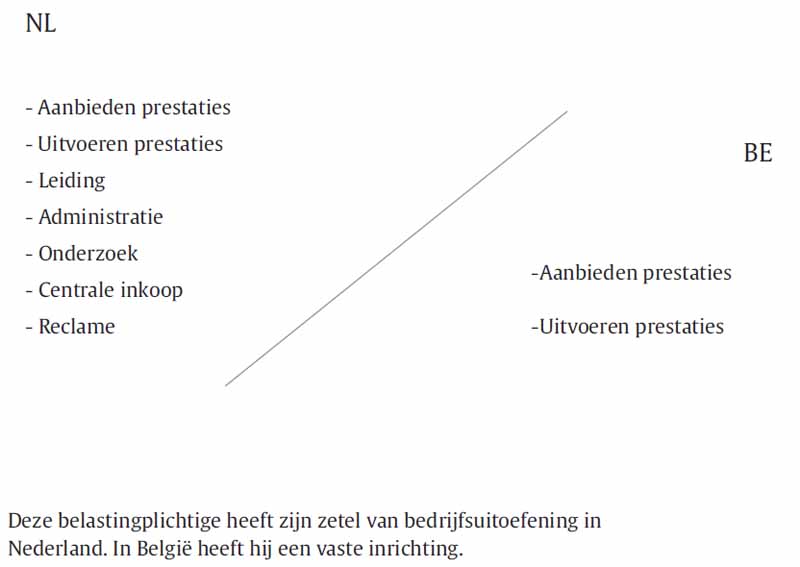 NL

- Aanbieden prestaties
- Uitvoeren prestaties
- Leiding
- Administratie
- Onderzoek
- Centrale inkoop
- Reclame

BE

-Aanbieden prestaties

-Uitvoeren prestaties

Deze belastingplichtige heeft zijn zetel van bedrijfsuitoefening in Nederland. In België heeft hij een vaste inrichting.